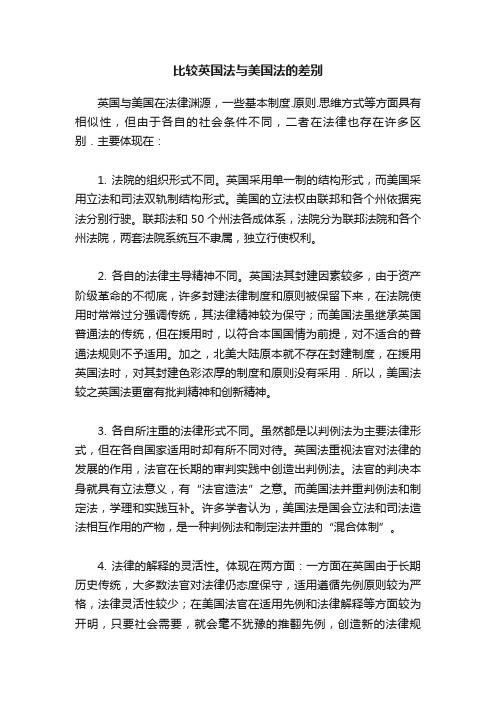 比较英国法与美国法的差别

英国与美国在法律渊源，一些基本制度.原则.思维方式等方面具有相似性，但由于各自的社会条件不同，二者在法律也存在许多区别．主要体现在：

1. 法院的组织形式不同。英国采用单一制的结构形式，而美国采用立法和司法双轨制结构形式。美国的立法权由联邦和各个州依据宪法分别行驶。联邦法和 50 个州法各成体系，法院分为联邦法院和各个州法院，两套法院系统互不隶属，独立行使权利。

2. 各自的法律主导精神不同。英国法其封建因素较多，由于资产阶级革命的不彻底，许多封建法律制度和原则被保留下来，在法院使用时常常过分强调传统，其法律精神较为保守；而美国法虽继承英国普通法的传统，但在援用时，以符合本国国情为前提，对不适合的普通法规则不予适用。加之，北美大陆原本就不存在封建制度，在援用英国法时，对其封建色彩浓厚的制度和原则没有采用．所以，美国法较之英国法更富有批判精神和创新精神。

3. 各自所注重的法律形式不同。虽然都是以判例法为主要法律形式，但在各自国家适用时却有所不同对待。英国法重视法官对法律的发展的作用，法官在长期的审判实践中创造出判例法。法官的判决本身就具有立法意义，有“法官造法”之意。而美国法并重判例法和制定法，学理和实践互补。许多学者认为，美国法是国会立法和司法造法相互作用的产物，是一种判例法和制定法并重的“混合体制”。

4. 法律的解释的灵活性。体现在两方面：一方面在英国由于长期历史传统，大多数法官对法律仍态度保守，适用遵循先例原则较为严格，法律灵活性较少；在美国法官在适用先例和法律解释等方面较为开明，只要社会需要，就会毫不犹豫的推翻先例，创造新的法律规